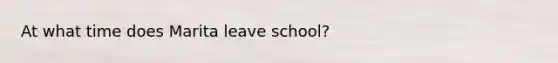 At what time does Marita leave school?